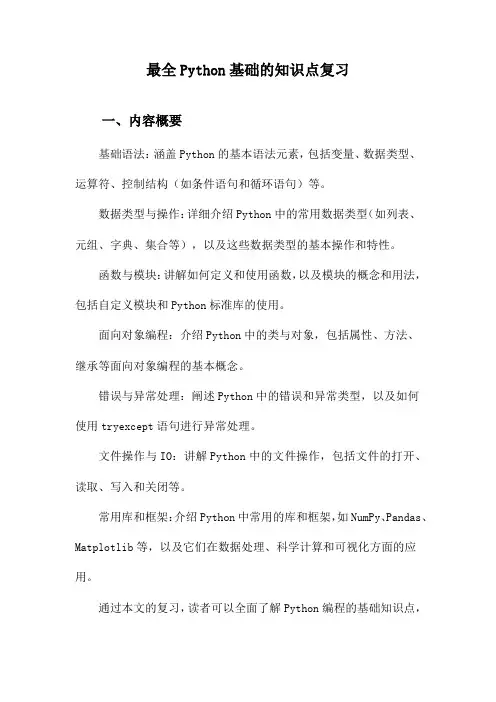 最全Python基础的知识点复习

一、内容概要

基础语法：涵盖Python的基本语法元素，包括变量、数据类型、运算符、控制结构（如条件语句和循环语句）等。

数据类型与操作：详细介绍Python中的常用数据类型（如列表、元组、字典、集合等），以及这些数据类型的基本操作和特性。

函数与模块：讲解如何定义和使用函数，以及模块的概念和用法，包括自定义模块和Python标准库的使用。

面向对象编程：介绍Python中的类与对象，包括属性、方法、继承等面向对象编程的基本概念。

错误与异常处理：阐述Python中的错误和异常类型，以及如何使用tryexcept语句进行异常处理。

文件操作与IO：讲解Python中的文件操作，包括文件的打开、读取、写入和关闭等。

常用库和框架：介绍Python中常用的库和框架，如NumPy、Pandas、Matplotlib等，以及它们在数据处理、科学计算和可视化方面的应用。

通过本文的复习，读者可以全面了解Python编程的基础知识点，